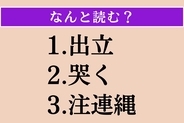 なんと読む？

1.出立
2.哭く
3.注連縄